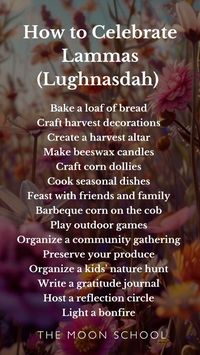 How to Celebrate Lammas (Lughnasdah)

Bake a loaf of bread
Craft harvest decorations
Create a harvest altar
Make beeswax candles
Craft corn dollies
Cook seasonal dishes
Feast with friends and family
Barbeque corn on the cob
Play outdoor games
Organize a community gathering
Preserve your produce
Organize a kids' nature hunt
Write a gratitude journal
Host a reflection circle
Light a bonfire

THE MOON SCHOOL